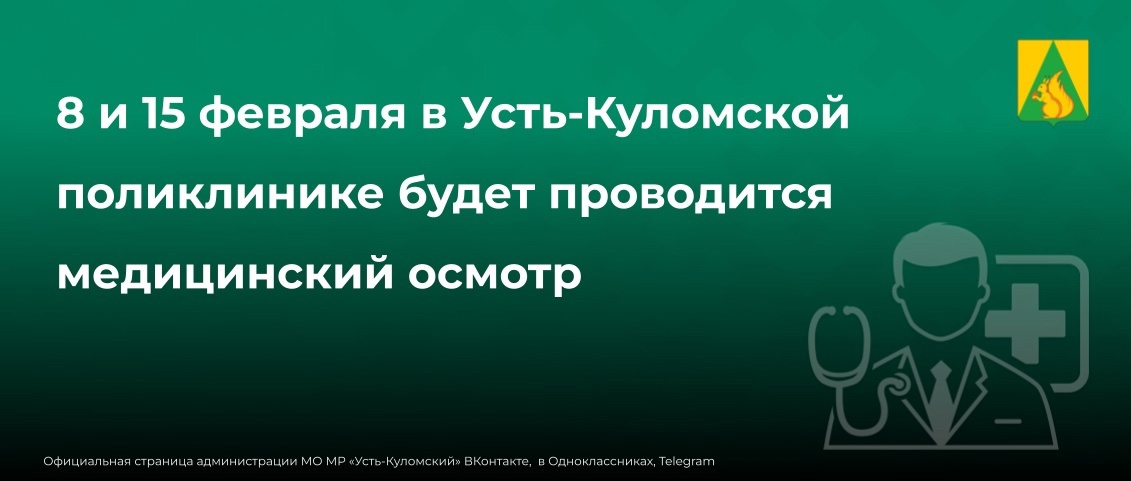 8 и 15 февраля в Усть-Куломской поликлинике будет проводится медицинский осмотр

Официальная страница администрации МО МР «Усть-Куломский» ВКонтакте, в Одноклассниках, Telegram